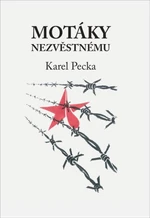 MOTÁKY
NEZVĚSTNÉMU

Karel Pecka